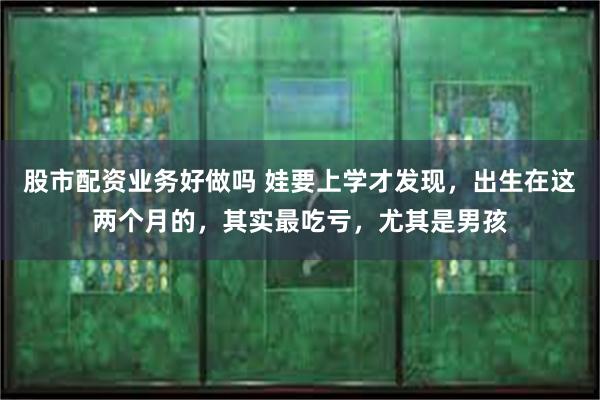 股市配资业务好做吗 娃要上学才发现，出生在这两个月的，其实最吃亏，尤其是男孩